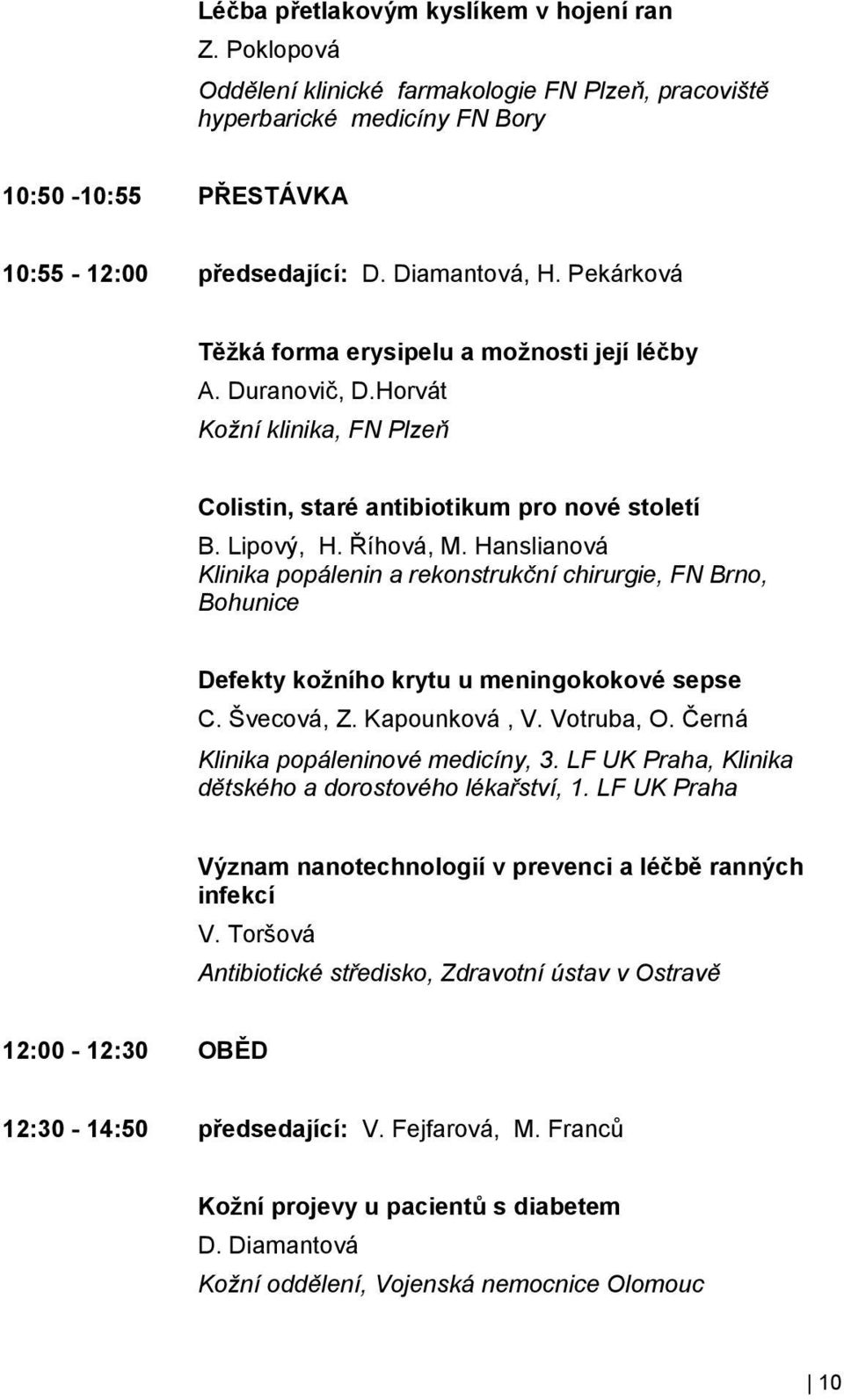 Léčba přetlakovým kyslíkem v hojení ran
Z. Poklopová
Oddělení klinické farmakologie FN Plzeň, pracoviště hyperbarické medicíny FN Bory

10:50 -10:55 PŘESTÁVKA

10:55 - 12:00 předsedající: D. Diamantová, H. Pekárková

Těžká forma erysipelu a možnosti její léčby
A. Duranovič, D.Horvát
Kožní klinika, FN Plzeň

Colistin, staré antibiotikum pro nové století
B. Lipový, H. Říhová, M. Hanslianová
Klinika popálenin a rekonstrukční chirurgie, FN Brno, Bohunice

Defekty kožního krytu u meningokokové sepse
C. Švecová, Z. Kapounková , V. Votruba, O. Černá
Klinika popáleninové medicíny, 3. LF UK Praha, Klinika dětského a dorostového lékařství, 1. LF UK Praha

Význam nanotechnologií v prevenci a léčbě ranných infekcí
V. Toršová
Antibiotické středisko, Zdravotní ústav v Ostravě

12:00 - 12:30 OBĚD

12:30 - 14:50 předsedající: V. Fejfarová, M. Franců

Kožní projevy u pacientů s diabetem
D. Diamantová
Kožní oddělení, Vojenská nemocnice Olomouc

10